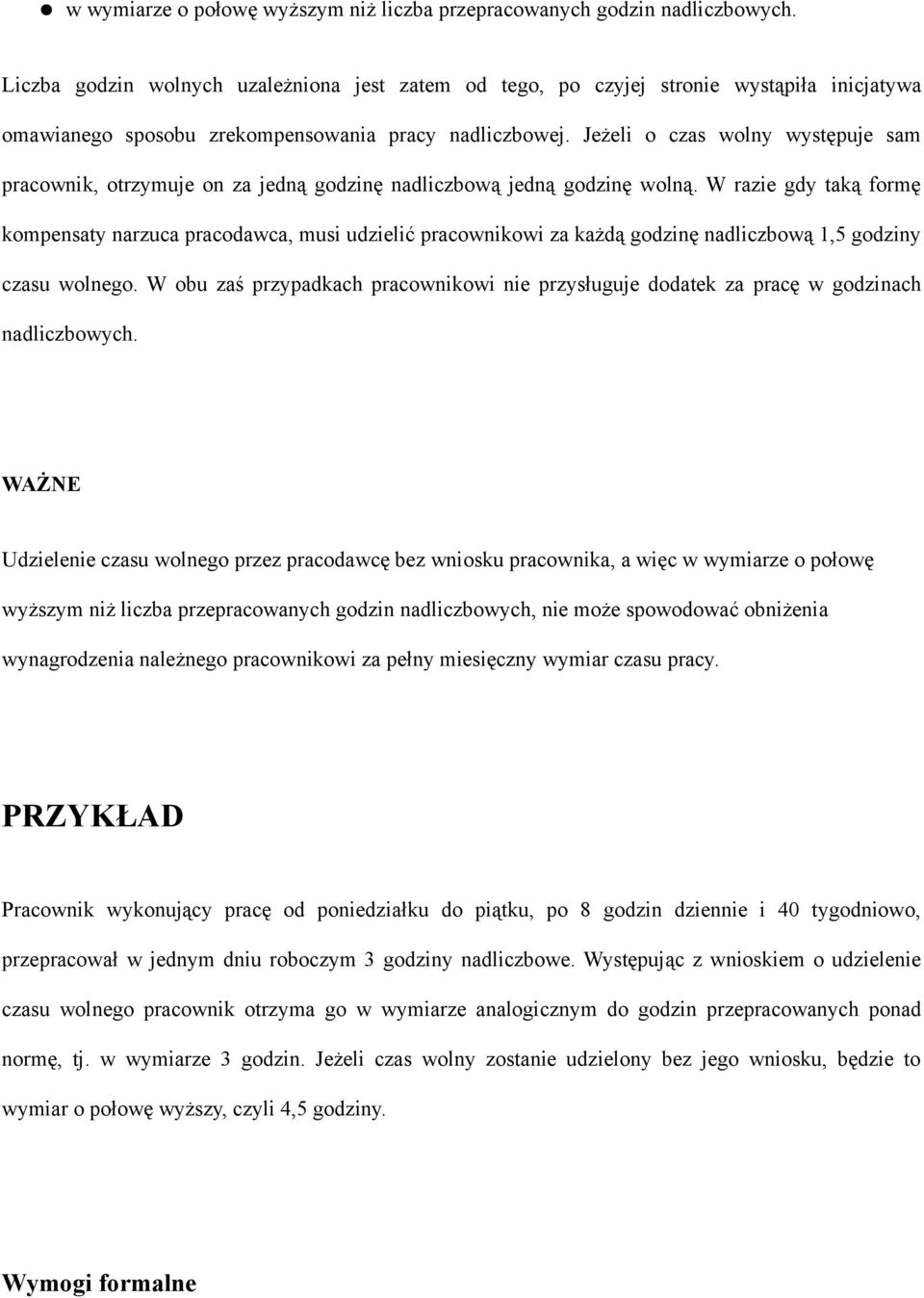 ● w wymiarze o połowę wyższym niż liczba przepracowanych godzin nadliczbowych.

Liczba godzin wolnych uzależniona jest zatem od tego, po czyjej stronie wystąpiła inicjatywa omawianego sposobu zrekompensowania pracy nadliczbowej. Jeżeli o czas wolny występuje sam pracownik, otrzymuje on za jedną godzinę nadliczbową jedną godzinę wolną. W razie gdy taką formę kompensaty narzuca pracodawca, musi udzielić pracownikowi za każdą godzinę nadliczbową 1,5 godziny czasu wolnego. W obu zaś przypadkach pracownikowi nie przysługuje dodatek za pracę w godzinach nadliczbowych.

WAŻNE

Udzielenie czasu wolnego przez pracodawcę bez wniosku pracownika, a więc w wymiarze o połowę wyższym niż liczba przepracowanych godzin nadliczbowych, nie może spowodować obniżenia wynagrodzenia należnego pracownikowi za pełny miesięczny wymiar czasu pracy.

PRZYKŁAD

Pracownik wykonujący pracę od poniedziałku do piątku, po 8 godzin dziennie i 40 tygodniowo, przepracował w jednym dniu roboczym 3 godziny nadliczbowe. Występując z wnioskiem o udzielenie czasu wolnego pracownik otrzyma go w wymiarze analogicznym do godzin przepracowanych ponad normę, tj. w wymiarze 3 godzin. Jeżeli czas wolny zostanie udzielony bez jego wniosku, będzie to wymiar o połowę wyższy, czyli 4,5 godziny.

Wymogi formalne